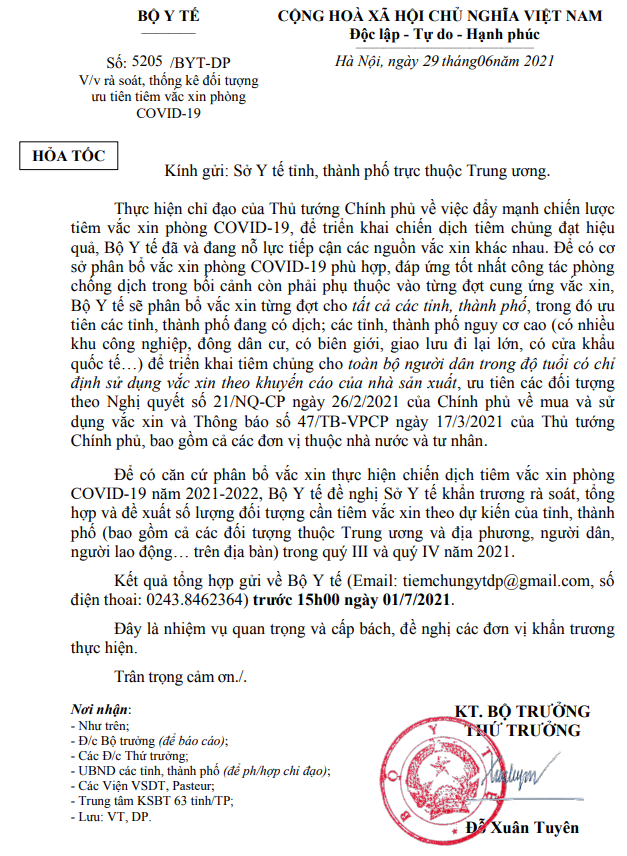 BỘ Y TẾ

Số: 5205 /BYT-DP
V/v rà soát, thống kê đối tượng ưu tiên tiêm vắc xin phòng COVID-19

CỘNG HOÀ XÃ HỘI CHỦ NGHĨA VIỆT NAM
Độc lập - Tự do - Hạnh phúc

Hà Nội, ngày 29 tháng06năm 2021

HỎA TỐC

Kính gửi: Sở Y tế tỉnh, thành phố trực thuộc Trung ương.

Thực hiện chỉ đạo của Thủ tướng Chính phủ về việc đẩy mạnh chiến lược tiêm vắc xin phòng COVID-19, để triển khai chiến dịch tiêm chủng đạt hiệu quả, Bộ Y tế đã và đang nỗ lực tiếp cận các nguồn vắc xin khác nhau. Để có cơ sở phân bổ vắc xin phòng COVID-19 phù hợp, đáp ứng tốt nhất công tác phòng chống dịch trong bối cảnh còn phải phụ thuộc vào từng đợt cung ứng vắc xin, Bộ Y tế sẽ phân bổ vắc xin từng đợt cho tất cả các tỉnh, thành phố, trong đó ưu tiên các tỉnh, thành phố đang có dịch; các tỉnh, thành phố nguy cơ cao (có nhiều khu công nghiệp, đông dân cư, có biên giới, giao lưu đi lại lớn, có cửa khẩu quốc tế…) để triển khai tiêm chủng cho toàn bộ người dân trong độ tuổi có chỉ định sử dụng vắc xin theo khuyến cáo của nhà sản xuất, ưu tiên các đối tượng theo Nghị quyết số 21/NQ-CP ngày 26/2/2021 của Chính phủ về mua và sử dụng vắc xin và Thông báo số 47/TB-VPCP ngày 17/3/2021 của Thủ tướng Chính phủ, bao gồm cả các đơn vị thuộc nhà nước và tư nhân.

Để có căn cứ phân bổ vắc xin thực hiện chiến dịch tiêm vắc xin phòng COVID-19 năm 2021-2022, Bộ Y tế đề nghị Sở Y tế khẩn trương rà soát, tổng hợp và đề xuất số lượng đối tượng cần tiêm vắc xin theo dự kiến của tỉnh, thành phố (bao gồm cả các đối tượng thuộc Trung ương và địa phương, người dân, người lao động… trên địa bàn) trong quý III và quý IV năm 2021.

Kết quả tổng hợp gửi về Bộ Y tế (Email: tiemchungytdp@gmail.com, số điện thoại: 0243.8462364) trước 15h00 ngày 01/7/2021.

Đây là nhiệm vụ quan trọng và cấp bách, đề nghị các đơn vị khẩn trương thực hiện.

Trân trọng cảm ơn./.

Nơi nhận:
- Như trên;
- Đ/c Bộ trưởng (để báo cáo);
- Các Đ/c Thứ trưởng;
- UBND các tỉnh, thành phố (để ph/hợp chỉ đạo);
- Các Viện VSDT, Pasteur;
- Trung tâm KSBT 63 tỉnh/TP;
- Lưu: VT, DP.

KT. BỘ TRƯỞNG
THỨ TRƯỞNG

Đỗ Xuân Tuyên